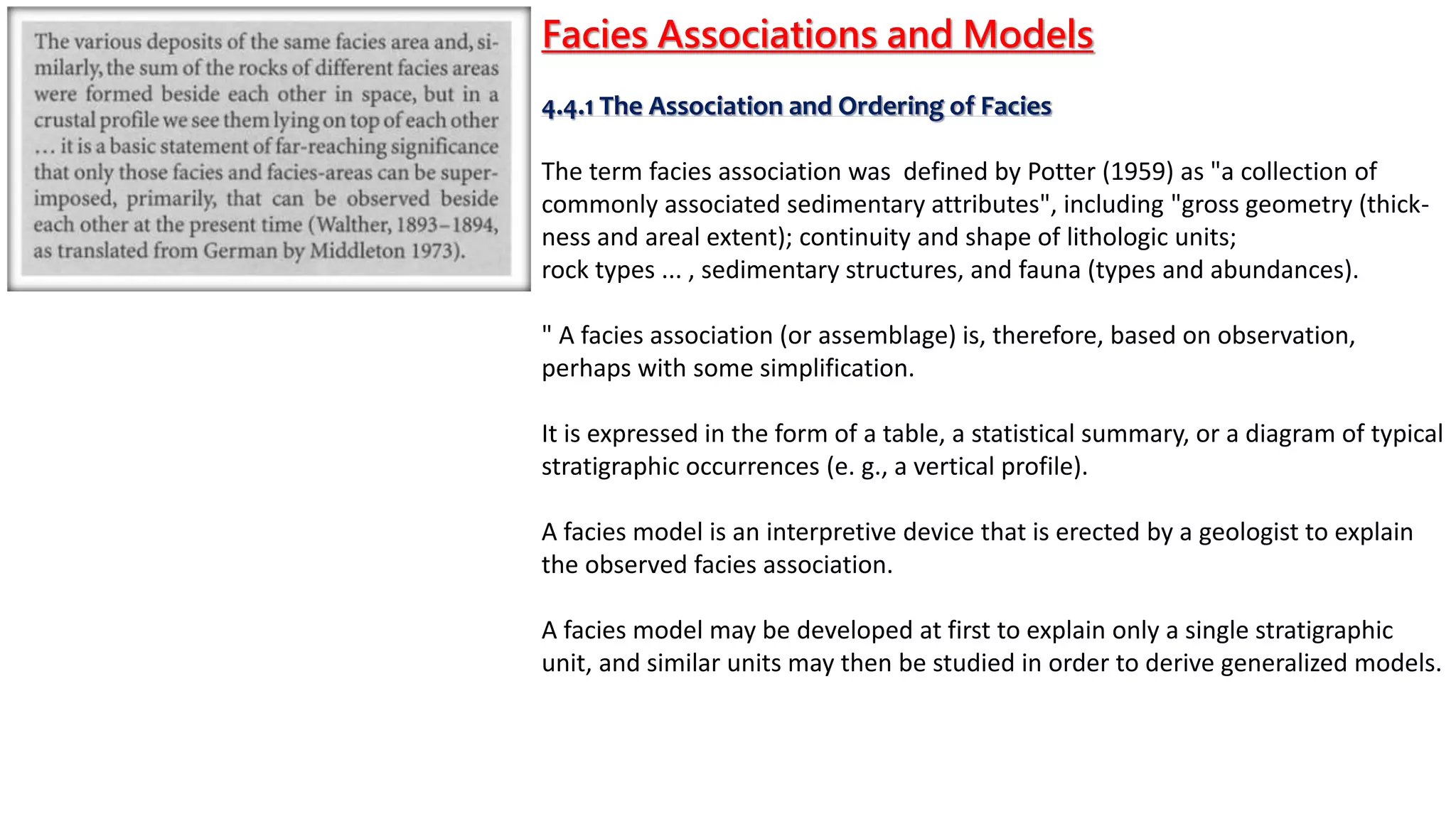 The various deposits of the same facies area and, similarly, the sum of the rocks of different facies areas were formed beside each other in space, but in a crustal profile we see them lying on top of each other … it is a basic statement of far-reaching significance that only those facies and facies-areas can be superimposed, primarily, that can be observed beside each other at the present time (Walther, 1893–1894, as translated from German by Middleton 1973).

Facies Associations and Models

4.4.1 The Association and Ordering of Facies

The term facies association was defined by Potter (1959) as "a collection of commonly associated sedimentary attributes", including "gross geometry (thickness and areal extent); continuity and shape of lithologic units; rock types ... , sedimentary structures, and fauna (types and abundances).

" A facies association (or assemblage) is, therefore, based on observation, perhaps with some simplification.

It is expressed in the form of a table, a statistical summary, or a diagram of typical stratigraphic occurrences (e. g., a vertical profile).

A facies model is an interpretive device that is erected by a geologist to explain the observed facies association.

A facies model may be developed at first to explain only a single stratigraphic unit, and similar units may then be studied in order to derive generalized models.